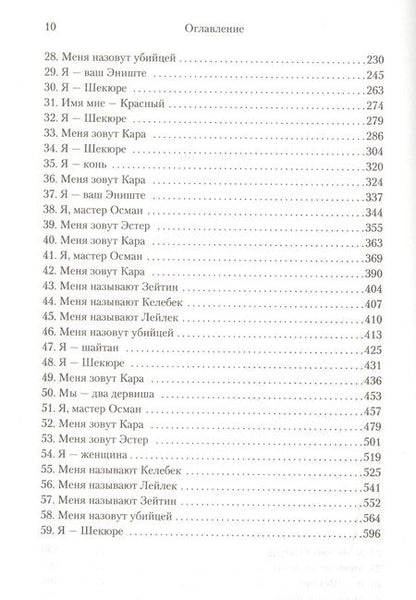 10 Оглавление

28. Меня назовут убийцей 230
29. Я — ваш Эниште 245
30. Я — Шекюре 263
31. Имя мне — Красный 274
32. Я — Шекюре 279
33. Меня зовут Кара 286
34. Я — Шекюре 304
35. Я — конь 320
36. Меня зовут Кара 324
37. Я — ваш Эниште 337
38. Я, мастер Осман 344
39. Меня зовут Эстер 355
40. Меня зовут Кара 363
41. Я, мастер Осман 369
42. Меня зовут Кара 390
43. Меня называют Зейтин 404
44. Меня называют Келебек 407
45. Меня называют Лейлек 410
46. Меня назовут убийцей 413
47. Я — шайтан 425
48. Я — Шекюре 431
49. Меня зовут Кара 436
50. Мы — два дервиша 453
51. Я, мастер Осман 457
52. Меня зовут Кара 479
53. Меня зовут Эстер 501
54. Я — женщина 519
55. Меня называют Келебек 525
56. Меня называют Лейлек 541
57. Меня называют Зейтин 552
58. Меня назовут убийцей 564
59. Я — Шекюре 596